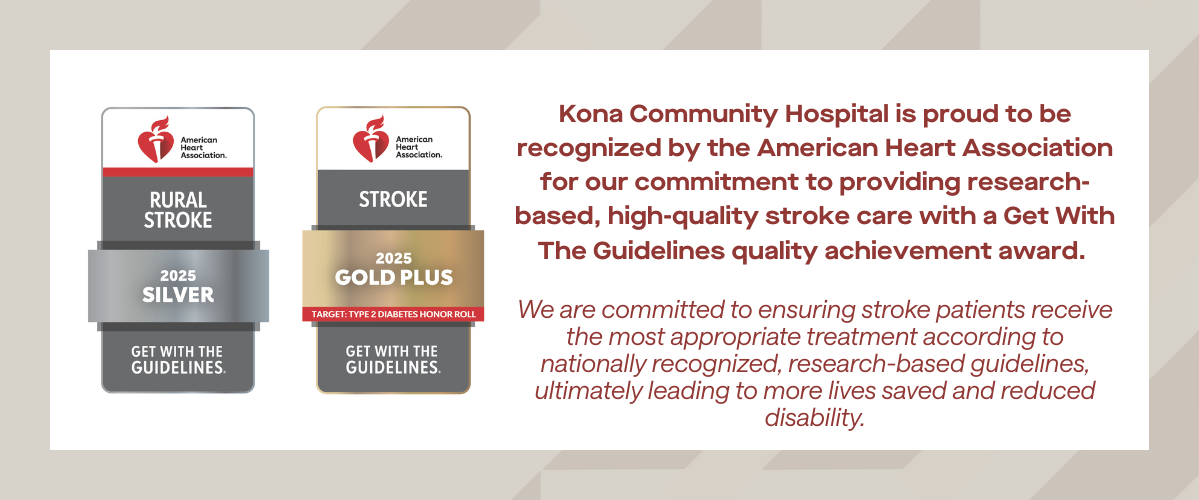 American Heart Association.

RURAL STROKE

2025 SILVER

GET WITH THE GUIDELINES.

American Heart Association.

STROKE

2025 GOLD PLUS

TARGET: TYPE 2 DIABETES HONOR ROLL

GET WITH THE GUIDELINES.

Kona Community Hospital is proud to be recognized by the American Heart Association for our commitment to providing research-based, high-quality stroke care with a Get With The Guidelines quality achievement award.

We are committed to ensuring stroke patients receive the most appropriate treatment according to nationally recognized, research-based guidelines, ultimately leading to more lives saved and reduced disability.